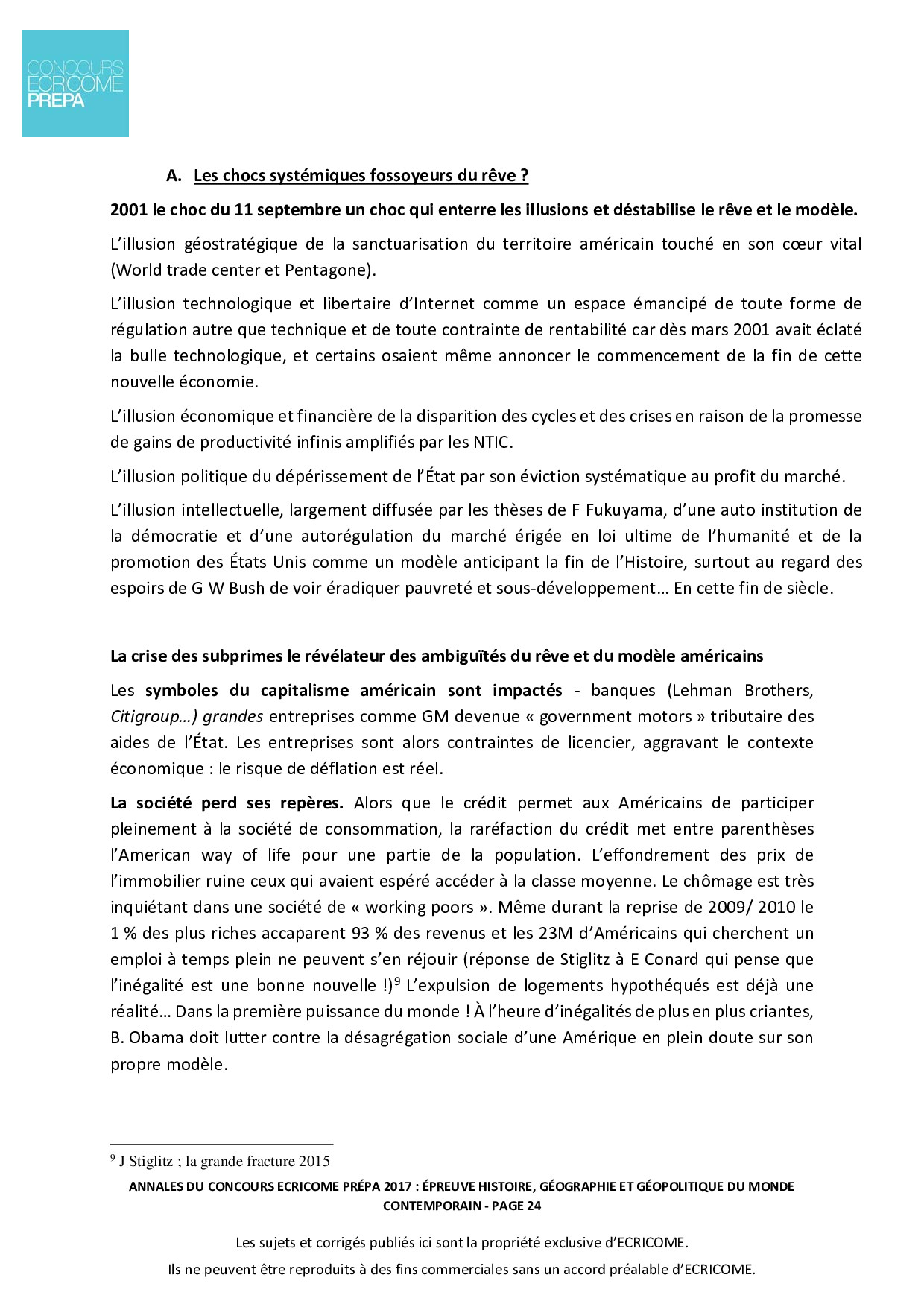 CONCOURS
ECRICOME
PREPA

A. Les chocs systémiques fossoyeurs du rêve ?

2001 le choc du 11 septembre un choc qui enterre les illusions et déstabilise le rêve et le modèle.

L'illusion géostratégique de la sanctuarisation du territoire américain touché en son cœur vital (World trade center et Pentagone).

L'illusion technologique et libertaire d'Internet comme un espace émancipé de toute forme de régulation autre que technique et de toute contrainte de rentabilité car dès mars 2001 avait éclaté la bulle technologique, et certains osaient même annoncer le commencement de la fin de cette nouvelle économie.

L'illusion économique et financière de la disparition des cycles et des crises en raison de la promesse de gains de productivité infinis amplifiés par les NTIC.

L'illusion politique du dépérissement de l'État par son éviction systématique au profit du marché.

L'illusion intellectuelle, largement diffusée par les thèses de F Fukuyama, d'une auto institution de la démocratie et d'une autorégulation du marché érigée en loi ultime de l'humanité et de la promotion des États Unis comme un modèle anticipant la fin de l'Histoire, surtout au regard des espoirs de G W Bush de voir éradiquer pauvreté et sous-développement… En cette fin de siècle.

La crise des subprimes le révélateur des ambiguïtés du rêve et du modèle américains

Les symboles du capitalisme américain sont impactés - banques (Lehman Brothers, Citigroup…) grandes entreprises comme GM devenue « government motors » tributaire des aides de l'État. Les entreprises sont alors contraintes de licencier, aggravant le contexte économique : le risque de déflation est réel.

La société perd ses repères. Alors que le crédit permet aux Américains de participer pleinement à la société de consommation, la raréfaction du crédit met entre parenthèses l'American way of life pour une partie de la population. L'effondrement des prix de l'immobilier ruine ceux qui avaient espéré accéder à la classe moyenne. Le chômage est très inquiétant dans une société de « working poors ». Même durant la reprise de 2009/ 2010 le 1 % des plus riches accaparent 93 % des revenus et les 23M d'Américains qui cherchent un emploi à temps plein ne peuvent s'en réjouir (réponse de Stiglitz à E Conard qui pense que l'inégalité est une bonne nouvelle !)$^9$ L'expulsion de logements hypothéqués est déjà une réalité… Dans la première puissance du monde ! À l'heure d'inégalités de plus en plus criantes, B. Obama doit lutter contre la désagrégation sociale d'une Amérique en plein doute sur son propre modèle.

$^9$ J Stiglitz ; la grande fracture 2015

ANNALES DU CONCOURS ECRICOME PRÉPA 2017 : ÉPREUVE HISTOIRE, GÉOGRAPHIE ET GÉOPOLITIQUE DU MONDE CONTEMPORAIN - PAGE 24

Les sujets et corrigés publiés ici sont la propriété exclusive d'ECRICOME.

Ils ne peuvent être reproduits à des fins commerciales sans un accord préalable d'ECRICOME.